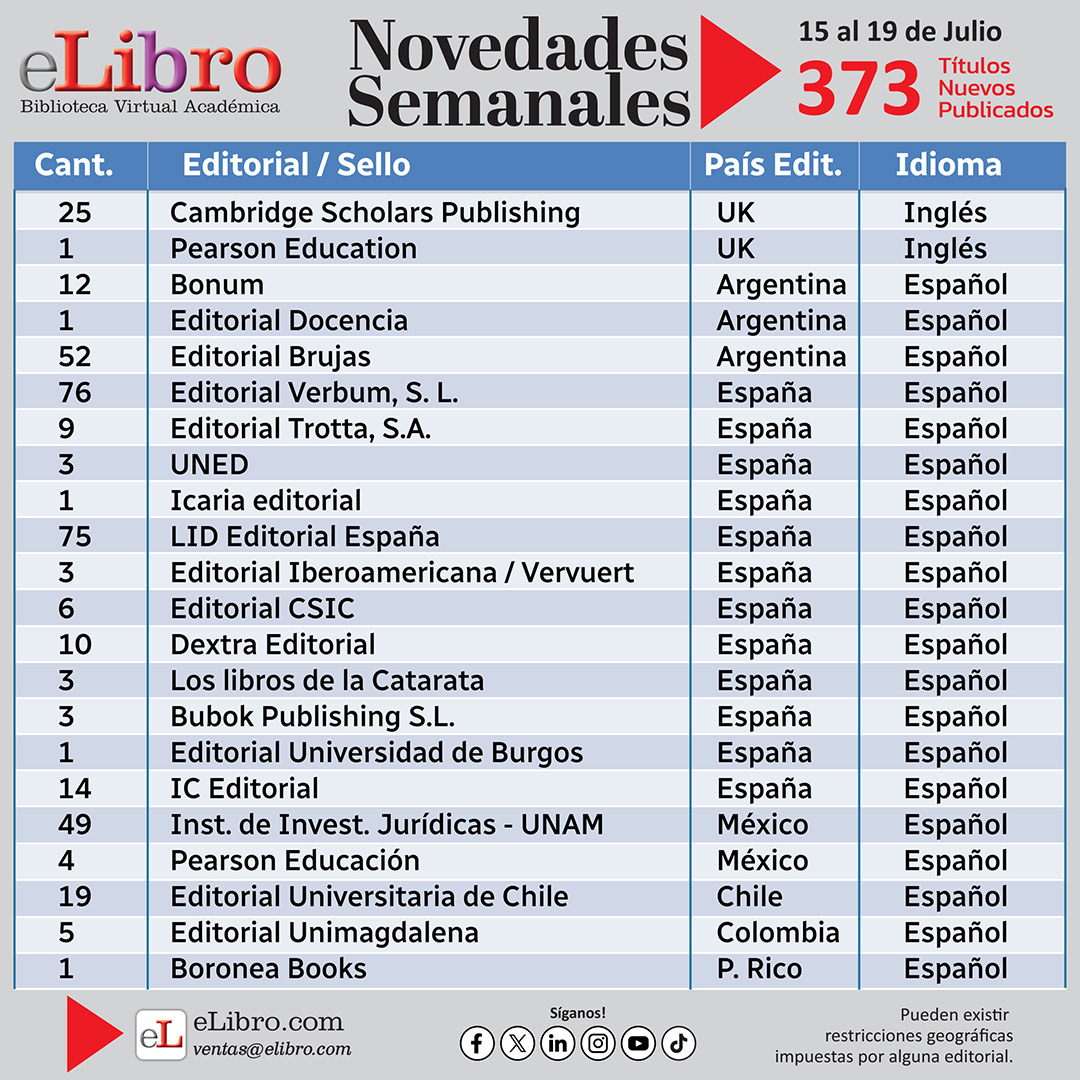 eLibro
Biblioteca Virtual Académica

Novedades Semanales

15 al 19 de Julio
373 Títulos Nuevos Publicados

| Cant. | Editorial / Sello | País Edit. | Idioma |
|---|---|---|---|
| 25 | Cambridge Scholars Publishing | UK | Inglés |
| 1 | Pearson Education | UK | Inglés |
| 12 | Bonum | Argentina | Español |
| 1 | Editorial Docencia | Argentina | Español |
| 52 | Editorial Brujas | Argentina | Español |
| 76 | Editorial Verbum, S. L. | España | Español |
| 9 | Editorial Trotta, S.A. | España | Español |
| 3 | UNED | España | Español |
| 1 | Icaria editorial | España | Español |
| 75 | LID Editorial España | España | Español |
| 3 | Editorial Iberoamericana / Vervuert | España | Español |
| 6 | Editorial CSIC | España | Español |
| 10 | Dextra Editorial | España | Español |
| 3 | Los libros de la Catarata | España | Español |
| 3 | Bubok Publishing S.L. | España | Español |
| 1 | Editorial Universidad de Burgos | España | Español |
| 14 | IC Editorial | España | Español |
| 49 | Inst. de Invest. Jurídicas - UNAM | México | Español |
| 4 | Pearson Educación | México | Español |
| 19 | Editorial Universitaria de Chile | Chile | Español |
| 5 | Editorial Unimagdalena | Colombia | Español |
| 1 | Boronea Books | P. Rico | Español |

eL
eLibro.com
ventas@elibro.com

Síganos!

Pueden existir restricciones geográficas impuestas por alguna editorial.